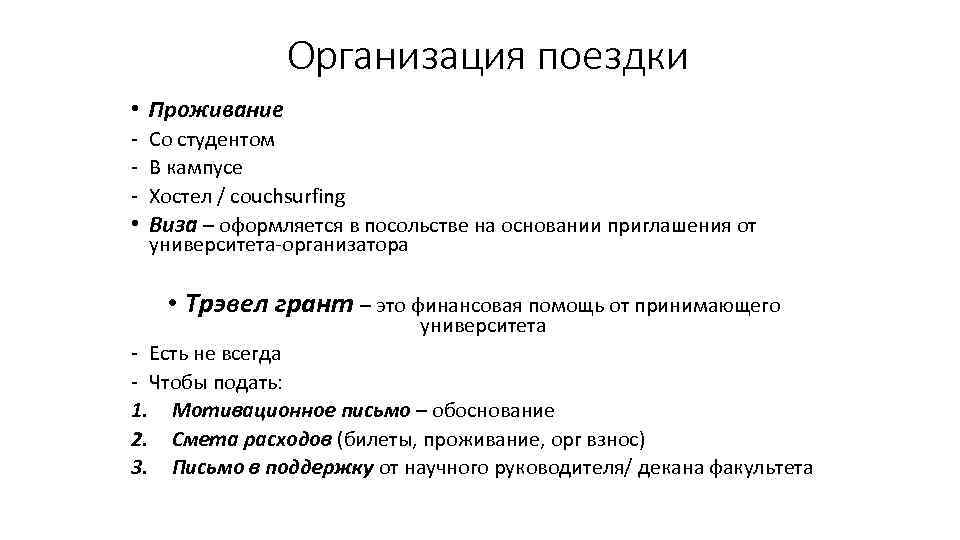 Организация поездки

• Проживание
- Со студентом
- В кампусе
- Хостел / couchsurfing
• Виза – оформляется в посольстве на основании приглашения от университета-организатора

• Трэвел грант – это финансовая помощь от принимающего университета
- Есть не всегда
- Чтобы подать:
1. Мотивационное письмо – обоснование
2. Смета расходов (билеты, проживание, орг взнос)
3. Письмо в поддержку от научного руководителя/ декана факультета